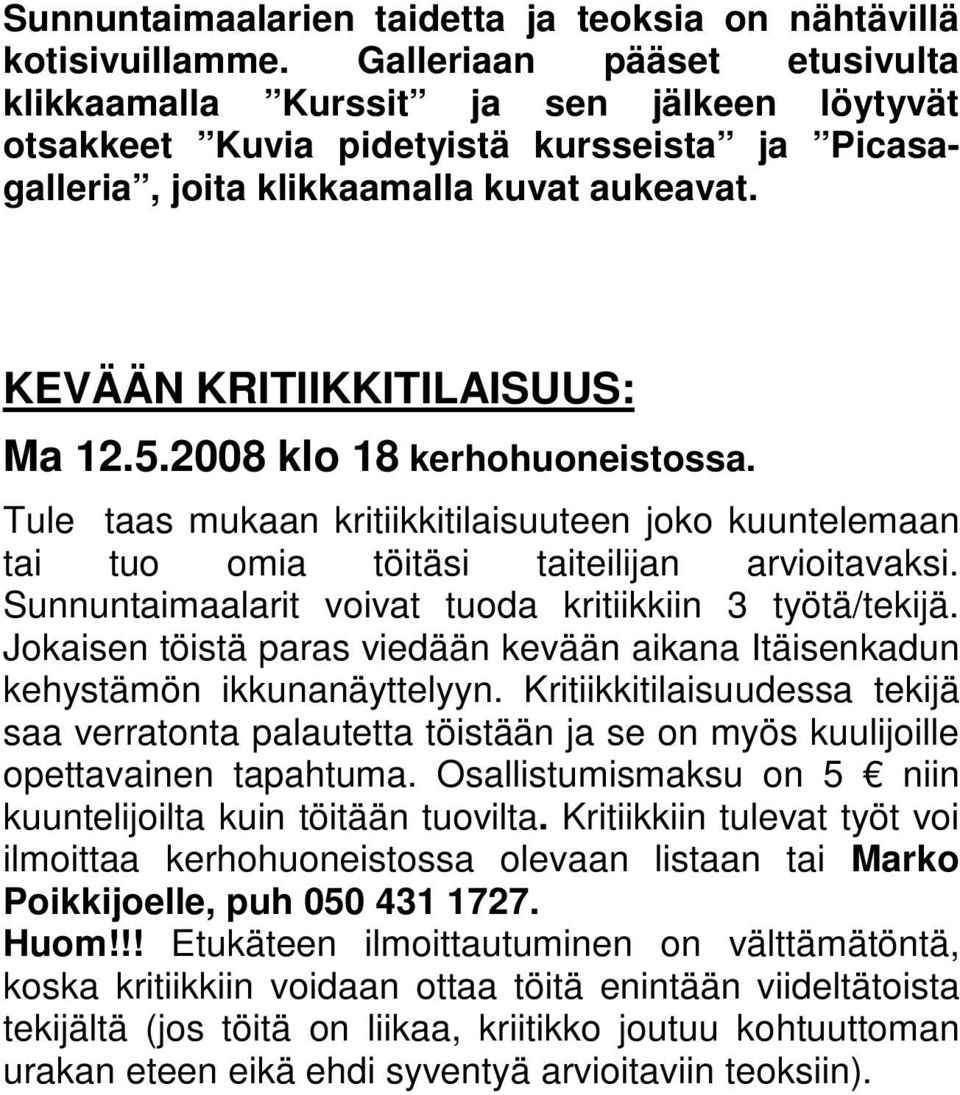 Sunnuntaimaalarien taidetta ja teoksia on nähtävillä kotisivuillamme. Galleriaan pääset etusivulta klikkaamalla ”Kurssit” ja sen jälkeen löytyvät otsakkeet ”Kuvia pidetyistä kursseista” ja ”Picasagalleria”, joita klikkaamalla kuvat aukeavat.

KEVÄÄN KRITIIKKITILAISUUS:

Ma 12.5.2008 klo 18 kerhohuoneistossa.

Tule taas mukaan kritiikkitilaisuuteen joko kuuntelemaan tai tuo omia töitäsi taiteilijan arvioitavaksi. Sunnuntaimaalarit voivat tuoda kritiikkiin 3 työtä/tekijä. Jokaisen töistä paras viedään kevään aikana Itäisenkadun kehystämön ikkunanäyttelyyn. Kritiikkitilaisuudessa tekijä saa verratonta palautetta töistään ja se on myös kuulijoille opettavainen tapahtuma. Osallistumismaksu on 5 € niin kuuntelijoilta kuin töitään tuovilta. Kritiikkiin tulevat työt voi ilmoittaa kerhohuoneistossa olevaan listaan tai Marko Poikkijoelle, puh 050 431 1727.

Huom!!! Etukäteen ilmoittautuminen on välttämätöntä, koska kritiikkiin voidaan ottaa töitä enintään viideltätoista tekijältä (jos töitä on liikaa, kriitikko joutuu kohtuuttoman urakan eteen eikä ehdi syventyä arvioitaviin teoksiin).